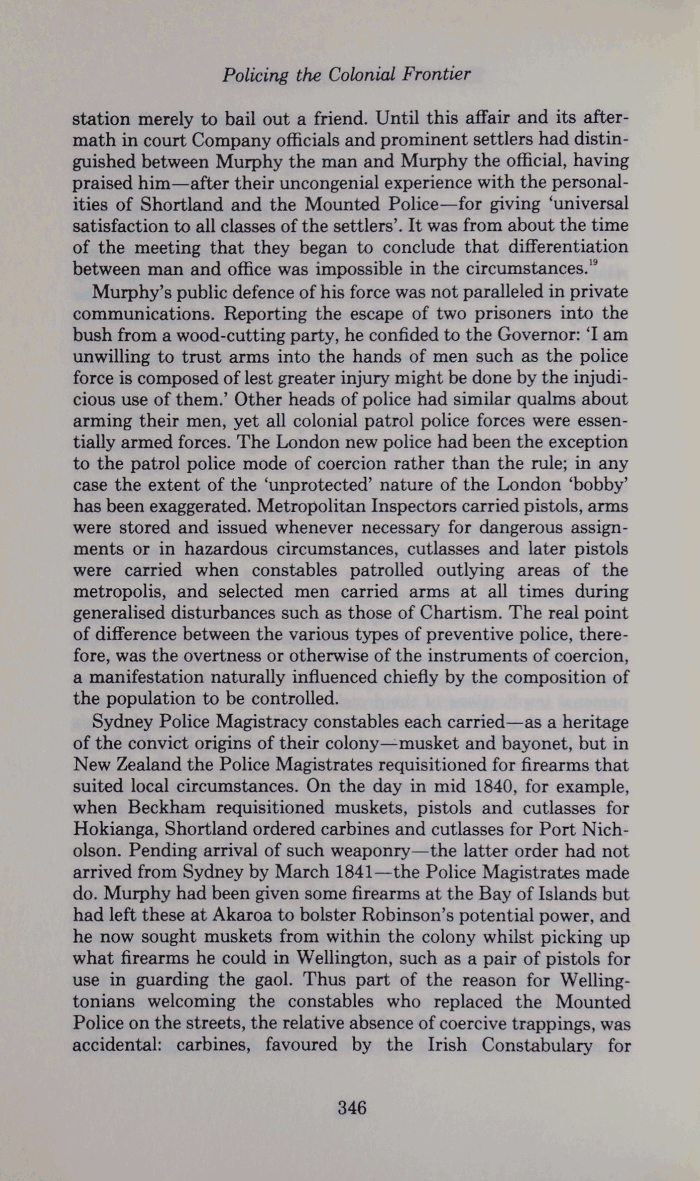 Policing the Colonial Frontier

station merely to bail out a friend. Until this affair and its aftermath in court Company officials and prominent settlers had distinguished between Murphy the man and Murphy the official, having praised him—after their uncongenial experience with the personalities of Shortland and the Mounted Police—for giving 'universal satisfaction to all classes of the settlers'. It was from about the time of the meeting that they began to conclude that differentiation between man and office was impossible in the circumstances.$^{19}$

Murphy's public defence of his force was not paralleled in private communications. Reporting the escape of two prisoners into the bush from a wood-cutting party, he confided to the Governor: 'I am unwilling to trust arms into the hands of men such as the police force is composed of lest greater injury might be done by the injudicious use of them.' Other heads of police had similar qualms about arming their men, yet all colonial patrol police forces were essentially armed forces. The London new police had been the exception to the patrol police mode of coercion rather than the rule; in any case the extent of the 'unprotected' nature of the London 'bobby' has been exaggerated. Metropolitan Inspectors carried pistols, arms were stored and issued whenever necessary for dangerous assignments or in hazardous circumstances, cutlasses and later pistols were carried when constables patrolled outlying areas of the metropolis, and selected men carried arms at all times during generalised disturbances such as those of Chartism. The real point of difference between the various types of preventive police, therefore, was the overtness or otherwise of the instruments of coercion, a manifestation naturally influenced chiefly by the composition of the population to be controlled.

Sydney Police Magistracy constables each carried—as a heritage of the convict origins of their colony—musket and bayonet, but in New Zealand the Police Magistrates requisitioned for firearms that suited local circumstances. On the day in mid 1840, for example, when Beckham requisitioned muskets, pistols and cutlasses for Hokianga, Shortland ordered carbines and cutlasses for Port Nicholson. Pending arrival of such weaponry—the latter order had not arrived from Sydney by March 1841—the Police Magistrates made do. Murphy had been given some firearms at the Bay of Islands but had left these at Akaroa to bolster Robinson's potential power, and he now sought muskets from within the colony whilst picking up what firearms he could in Wellington, such as a pair of pistols for use in guarding the gaol. Thus part of the reason for Wellingtonians welcoming the constables who replaced the Mounted Police on the streets, the relative absence of coercive trappings, was accidental: carbines, favoured by the Irish Constabulary for

346